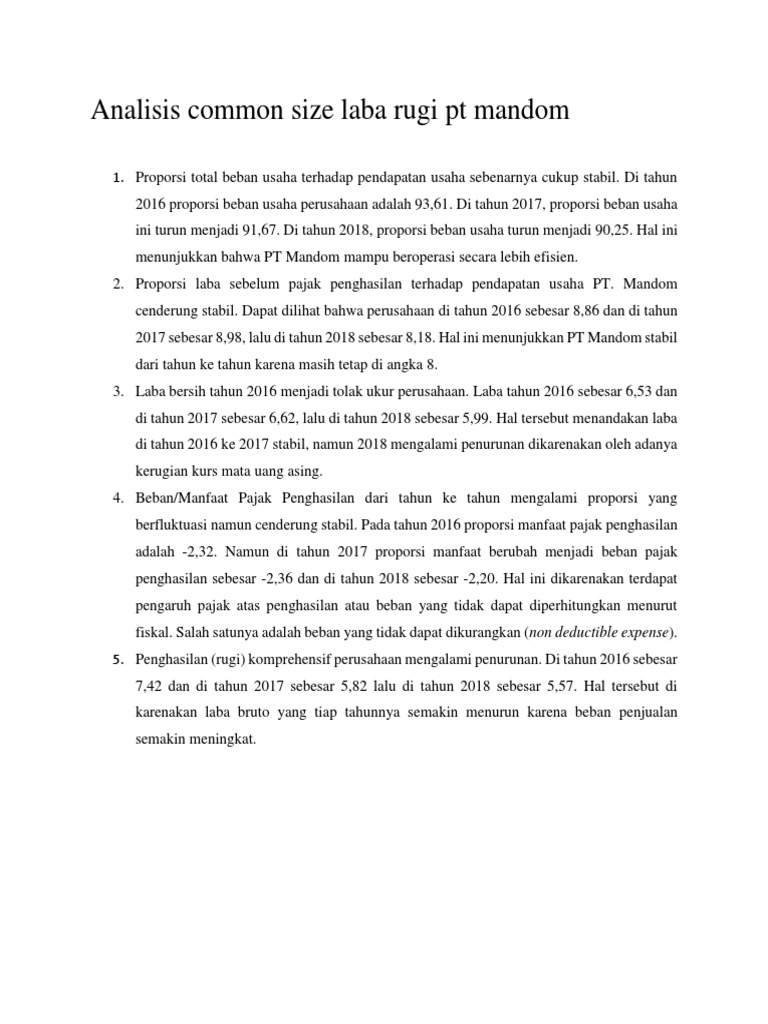 Analisis common size laba rugi pt mandom

1. Proporsi total beban usaha terhadap pendapatan usaha sebenarnya cukup stabil. Di tahun 2016 proporsi beban usaha perusahaan adalah 93,61. Di tahun 2017, proporsi beban usaha ini turun menjadi 91,67. Di tahun 2018, proporsi beban usaha turun menjadi 90,25. Hal ini menunjukkan bahwa PT Mandom mampu beroperasi secara lebih efisien.

2. Proporsi laba sebelum pajak penghasilan terhadap pendapatan usaha PT. Mandom cenderung stabil. Dapat dilihat bahwa perusahaan di tahun 2016 sebesar 8,86 dan di tahun 2017 sebesar 8,98, lalu di tahun 2018 sebesar 8,18. Hal ini menunjukkan PT Mandom stabil dari tahun ke tahun karena masih tetap di angka 8.

3. Laba bersih tahun 2016 menjadi tolak ukur perusahaan. Laba tahun 2016 sebesar 6,53 dan di tahun 2017 sebesar 6,62, lalu di tahun 2018 sebesar 5,99. Hal tersebut menandakan laba di tahun 2016 ke 2017 stabil, namun 2018 mengalami penurunan dikarenakan oleh adanya kerugian kurs mata uang asing.

4. Beban/Manfaat Pajak Penghasilan dari tahun ke tahun mengalami proporsi yang berfluktuasi namun cenderung stabil. Pada tahun 2016 proporsi manfaat pajak penghasilan adalah -2,32. Namun di tahun 2017 proporsi manfaat berubah menjadi beban pajak penghasilan sebesar -2,36 dan di tahun 2018 sebesar -2,20. Hal ini dikarenakan terdapat pengaruh pajak atas penghasilan atau beban yang tidak dapat diperhitungkan menurut fiskal. Salah satunya adalah beban yang tidak dapat dikurangkan (non deductible expense).

5. Penghasilan (rugi) komprehensif perusahaan mengalami penurunan. Di tahun 2016 sebesar 7,42 dan di tahun 2017 sebesar 5,82 lalu di tahun 2018 sebesar 5,57. Hal tersebut di karenakan laba bruto yang tiap tahunnya semakin menurun karena beban penjualan semakin meningkat.